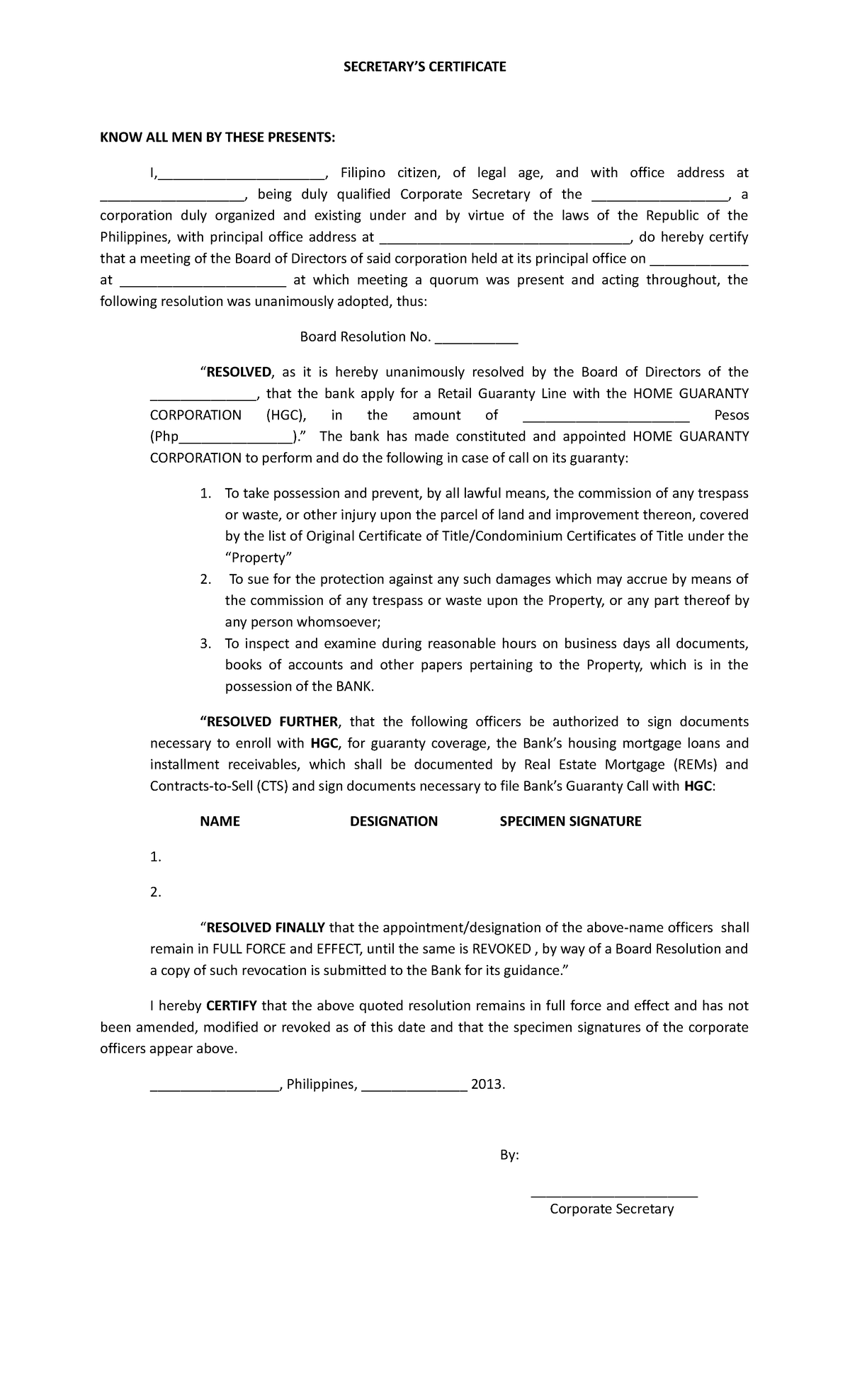 SECRETARY'S CERTIFICATE

KNOW ALL MEN BY THESE PRESENTS:

I,____, Filipino citizen, of legal age, and with office address at ____, being duly qualified Corporate Secretary of the ____, a corporation duly organized and existing under and by virtue of the laws of the Republic of the Philippines, with principal office address at ____, do hereby certify that a meeting of the Board of Directors of said corporation held at its principal office on ____ at ____ at which meeting a quorum was present and acting throughout, the following resolution was unanimously adopted, thus:

Board Resolution No. ____

"RESOLVED, as it is hereby unanimously resolved by the Board of Directors of the ____, that the bank apply for a Retail Guaranty Line with the HOME GUARANTY CORPORATION (HGC), in the amount of ____ Pesos (Php____)." The bank has made constituted and appointed HOME GUARANTY CORPORATION to perform and do the following in case of call on its guaranty:

1. To take possession and prevent, by all lawful means, the commission of any trespass or waste, or other injury upon the parcel of land and improvement thereon, covered by the list of Original Certificate of Title/Condominium Certificates of Title under the "Property"
2. To sue for the protection against any such damages which may accrue by means of the commission of any trespass or waste upon the Property, or any part thereof by any person whomsoever;
3. To inspect and examine during reasonable hours on business days all documents, books of accounts and other papers pertaining to the Property, which is in the possession of the BANK.

"RESOLVED FURTHER, that the following officers be authorized to sign documents necessary to enroll with HGC, for guaranty coverage, the Bank's housing mortgage loans and installment receivables, which shall be documented by Real Estate Mortgage (REMs) and Contracts-to-Sell (CTS) and sign documents necessary to file Bank's Guaranty Call with HGC:

NAME DESIGNATION SPECIMEN SIGNATURE

1.

2.

"RESOLVED FINALLY that the appointment/designation of the above-name officers shall remain in FULL FORCE and EFFECT, until the same is REVOKED , by way of a Board Resolution and a copy of such revocation is submitted to the Bank for its guidance."

I hereby CERTIFY that the above quoted resolution remains in full force and effect and has not been amended, modified or revoked as of this date and that the specimen signatures of the corporate officers appear above.

____, Philippines, ____ 2013.

By:

____
Corporate Secretary